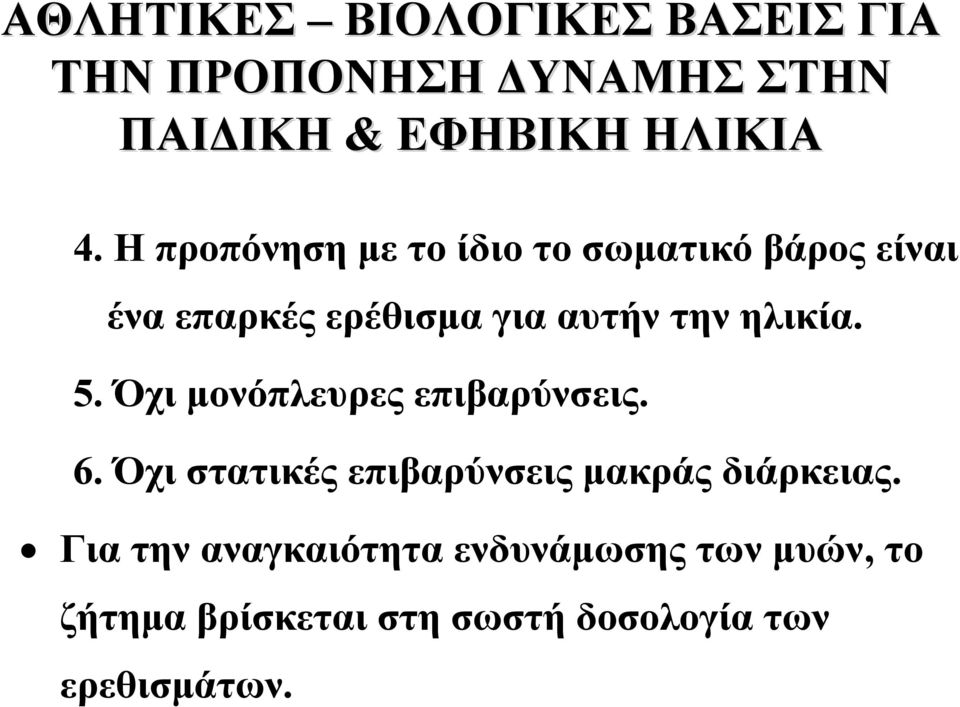 ΑΘΛΗΤΙΚΕΣ – ΒΙΟΛΟΓΙΚΕΣ ΒΑΣΕΙΣ ΓΙΑ ΤΗΝ ΠΡΟΠΟΝΗΣΗ ΔΥΝΑΜΗΣ ΣΤΗΝ ΠΑΙΔΙΚΗ & ΕΦΗΒΙΚΗ ΗΛΙΚΙΑ

4. Η προπόνηση με το ίδιο το σωματικό βάρος είναι ένα επαρκές ερέθισμα για αυτήν την ηλικία.

5. Όχι μονόπλευρες επιβαρύνσεις.

6. Όχι στατικές επιβαρύνσεις μακράς διάρκειας.

• Για την αναγκαιότητα ενδυνάμωσης των μυών, το ζήτημα βρίσκεται στη σωστή δοσολογία των ερεθισμάτων.